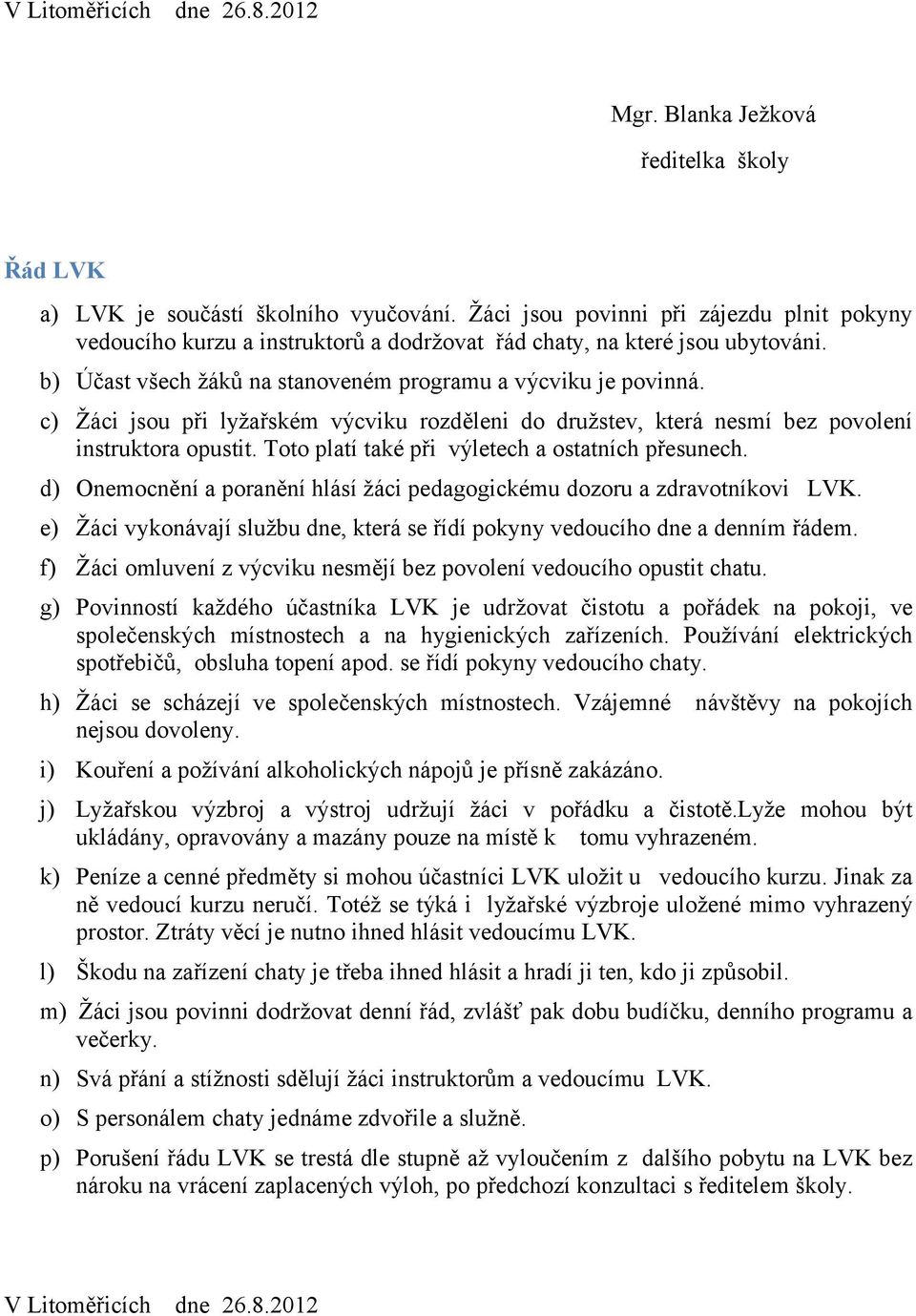 V Litoměřicích dne 26.8.2012

Mgr. Blanka Ježková

ředitelka školy

Řád LVK

a) LVK je součástí školního vyučování. Žáci jsou povinni při zájezdu plnit pokyny vedoucího kurzu a instruktorů a dodržovat řád chaty, na které jsou ubytováni.

b) Účast všech žáků na stanoveném programu a výcviku je povinná.

c) Žáci jsou při lyžařském výcviku rozděleni do družstev, která nesmí bez povolení instruktora opustit. Toto platí také při výletech a ostatních přesunech.

d) Onemocnění a poranění hlásí žáci pedagogickému dozoru a zdravotníkovi LVK.

e) Žáci vykonávají službu dne, která se řídí pokyny vedoucího dne a denním řádem.

f) Žáci omluvení z výcviku nesmějí bez povolení vedoucího opustit chatu.

g) Povinností každého účastníka LVK je udržovat čistotu a pořádek na pokoji, ve společenských místnostech a na hygienických zařízeních. Používání elektrických spotřebičů, obsluha topení apod. se řídí pokyny vedoucího chaty.

h) Žáci se scházejí ve společenských místnostech. Vzájemné návštěvy na pokojích nejsou dovoleny.

i) Kouření a požívání alkoholických nápojů je přísně zakázáno.

j) Lyžařskou výzbroj a výstroj udržují žáci v pořádku a čistotě.Lyže mohou být ukládány, opravovány a mazány pouze na místě k tomu vyhrazeném.

k) Peníze a cenné předměty si mohou účastníci LVK uložit u vedoucího kurzu. Jinak za ně vedoucí kurzu neručí. Totéž se týká i lyžařské výzbroje uložené mimo vyhrazený prostor. Ztráty věcí je nutno ihned hlásit vedoucímu LVK.

l) Škodu na zařízení chaty je třeba ihned hlásit a hradí ji ten, kdo ji způsobil.

m) Žáci jsou povinni dodržovat denní řád, zvlášť pak dobu budíčku, denního programu a večerky.

n) Svá přání a stížnosti sdělují žáci instruktorům a vedoucímu LVK.

o) S personálem chaty jednáme zdvořile a služně.

p) Porušení řádu LVK se trestá dle stupně až vyloučením z dalšího pobytu na LVK bez nároku na vrácení zaplacených výloh, po předchozí konzultaci s ředitelem školy.

V Litoměřicích dne 26.8.2012